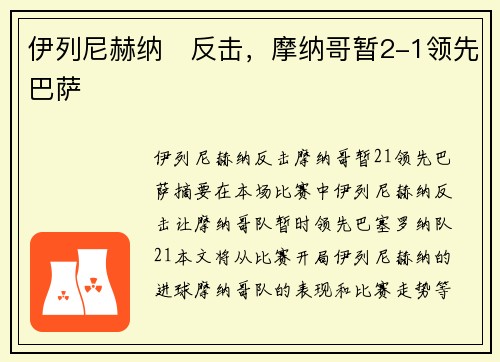 伊列尼赫纳　反击，摩纳哥暂2-1领先巴萨

伊列尼赫纳反击摩纳哥暂21领先巴萨摘要在本场比赛中伊列尼赫纳反击让摩纳哥队暂时领先巴塞罗纳队21本文将从比赛开局伊列尼赫纳的进球摩纳哥队的表现和比赛走势等